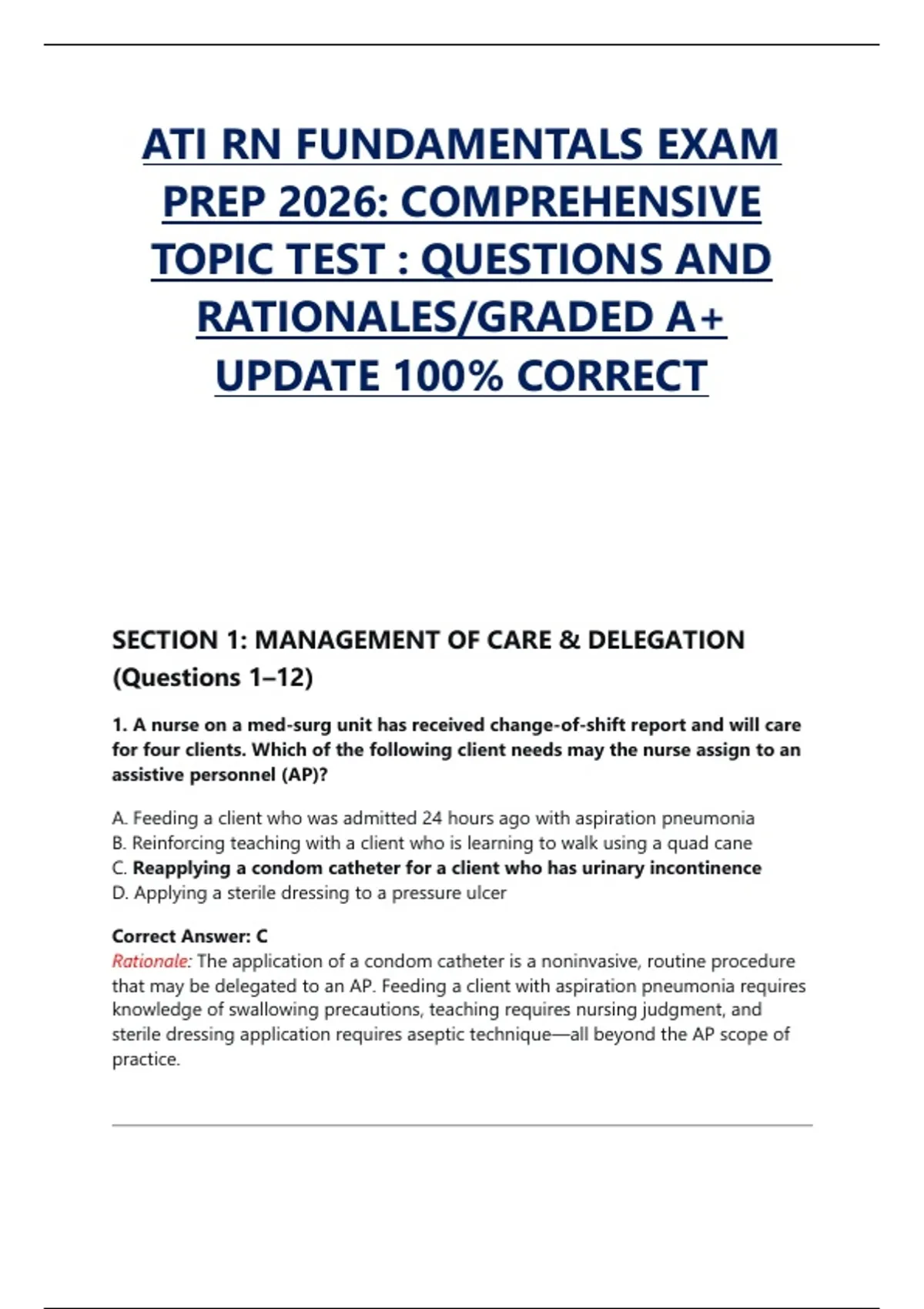 ATI RN FUNDAMENTALS EXAM PREP 2026: COMPREHENSIVE TOPIC TEST : QUESTIONS AND RATIONALES/GRADED A+ UPDATE 100% CORRECT

SECTION 1: MANAGEMENT OF CARE & DELEGATION (Questions 1–12)

1. A nurse on a med-surg unit has received change-of-shift report and will care for four clients. Which of the following client needs may the nurse assign to an assistive personnel (AP)?

A. Feeding a client who was admitted 24 hours ago with aspiration pneumonia
B. Reinforcing teaching with a client who is learning to walk using a quad cane
C. Reapplying a condom catheter for a client who has urinary incontinence
D. Applying a sterile dressing to a pressure ulcer

Correct Answer: C
Rationale: The application of a condom catheter is a noninvasive, routine procedure that may be delegated to an AP. Feeding a client with aspiration pneumonia requires knowledge of swallowing precautions, teaching requires nursing judgment, and sterile dressing application requires aseptic technique—all beyond the AP scope of practice.